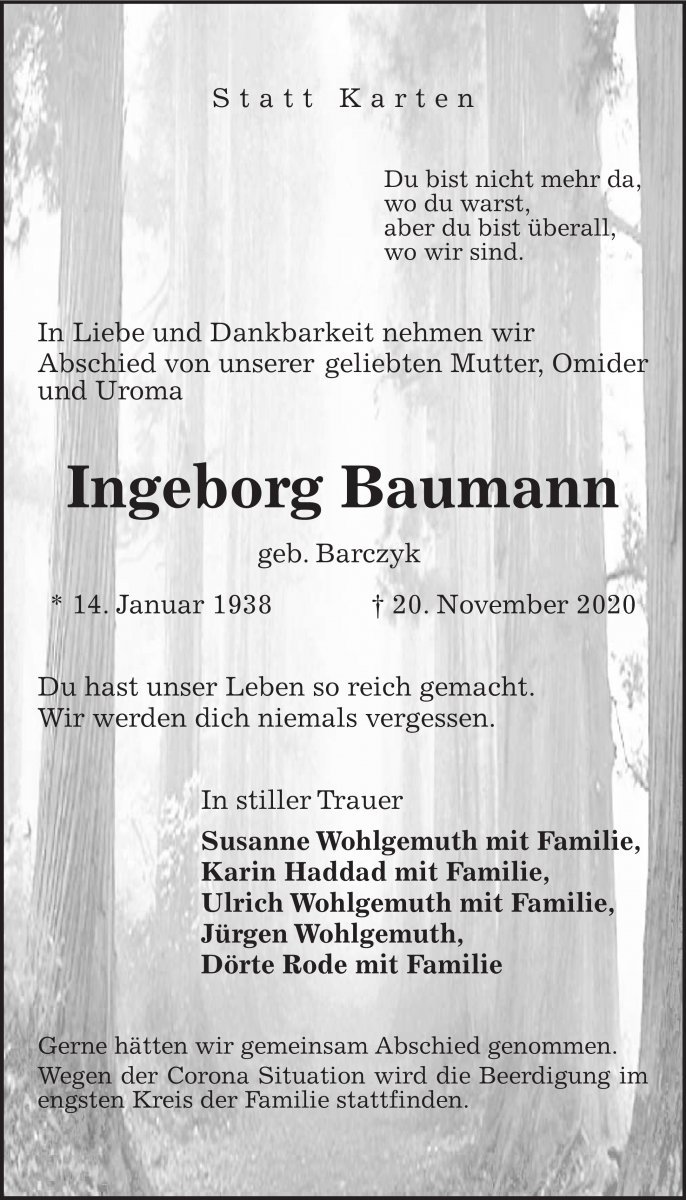 Statt Karten

Du bist nicht mehr da,
wo du warst,
aber du bist überall,
wo wir sind.

In Liebe und Dankbarkeit nehmen wir Abschied von unserer geliebten Mutter, Omider und Uroma

Ingeborg Baumann

geb. Barczyk

* 14. Januar 1938 † 20. November 2020

Du hast unser Leben so reich gemacht.
Wir werden dich niemals vergessen.

In stiller Trauer

Susanne Wohlgemuth mit Familie,
Karin Haddad mit Familie,
Ulrich Wohlgemuth mit Familie,
Jürgen Wohlgemuth,
Dörte Rode mit Familie

Gerne hätten wir gemeinsam Abschied genommen.
Wegen der Corona Situation wird die Beerdigung im engsten Kreis der Familie stattfinden.